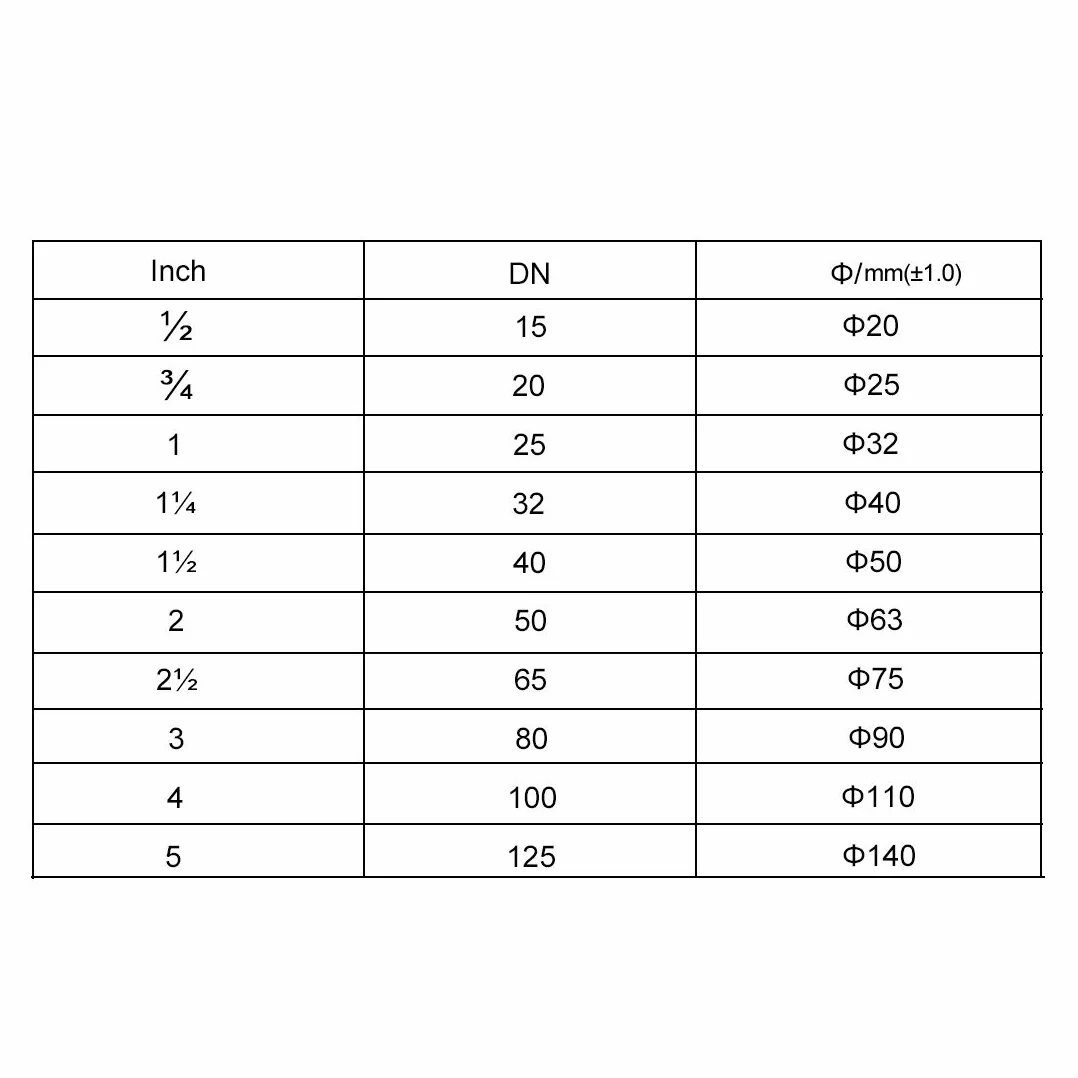 | Inch | DN | Φ/mm(±1.0) |
|---|---|---|
| ½ | 15 | Φ20 |
| ¾ | 20 | Φ25 |
| 1 | 25 | Φ32 |
| 1¼ | 32 | Φ40 |
| 1½ | 40 | Φ50 |
| 2 | 50 | Φ63 |
| 2½ | 65 | Φ75 |
| 3 | 80 | Φ90 |
| 4 | 100 | Φ110 |
| 5 | 125 | Φ140 |